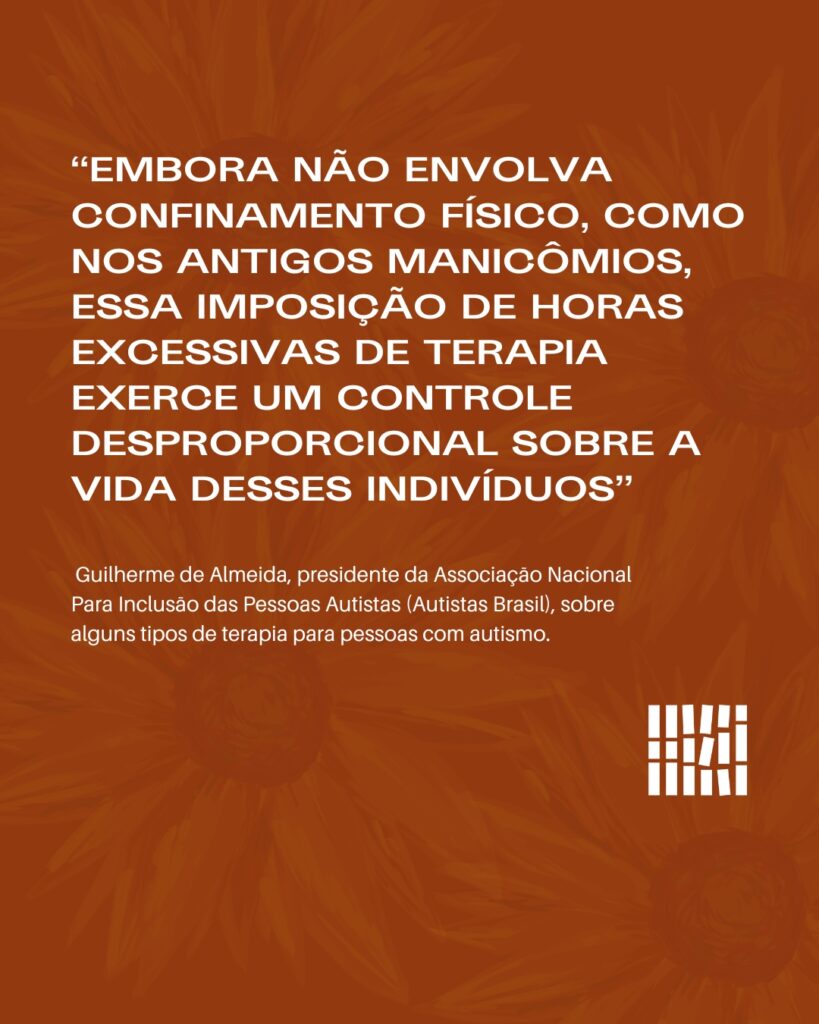 “EMBORA NÃO ENVOLVA CONFINAMENTO FÍSICO, COMO NOS ANTIGOS MANICÔMIOS, ESSA IMPOSIÇÃO DE HORAS EXCESSIVAS DE TERAPIA EXERCE UM CONTROLE DESPROPORCIONAL SOBRE A VIDA DESSES INDIVÍDUOS”

Guilherme de Almeida, presidente da Associação Nacional Para Inclusão das Pessoas Autistas (Autistas Brasil), sobre alguns tipos de terapia para pessoas com autismo.